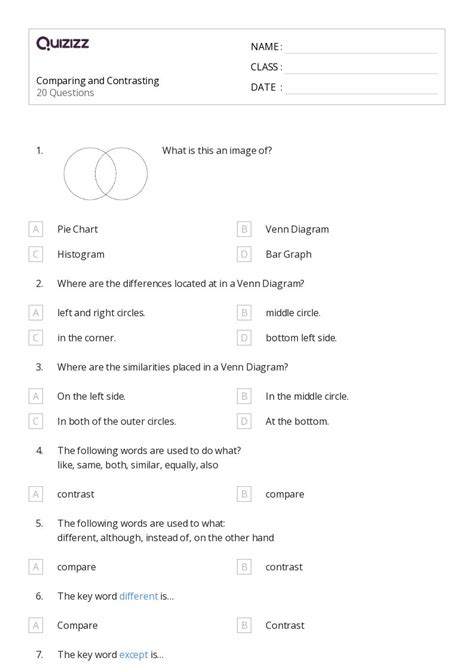 Quizizz

Comparing and Contrasting
20 Questions

NAME :
CLASS :
DATE :

1. What is this an image of?

A Pie Chart
B Venn Diagram
C Histogram
D Bar Graph

2. Where are the differences located at in a Venn Diagram?

A left and right circles.
B middle circle.
C in the corner.
D bottom left side.

3. Where are the similarities placed in a Venn Diagram?

A On the left side.
B In the middle circle.
C In both of the outer circles.
D At the bottom.

4. The following words are used to do what?
like, same, both, similar, equally, also

A contrast
B compare

5. The following words are used to what:
different, although, instead of, on the other hand

A compare
B contrast

6. The key word different is...

A Compare
B Contrast

7. The key word except is...